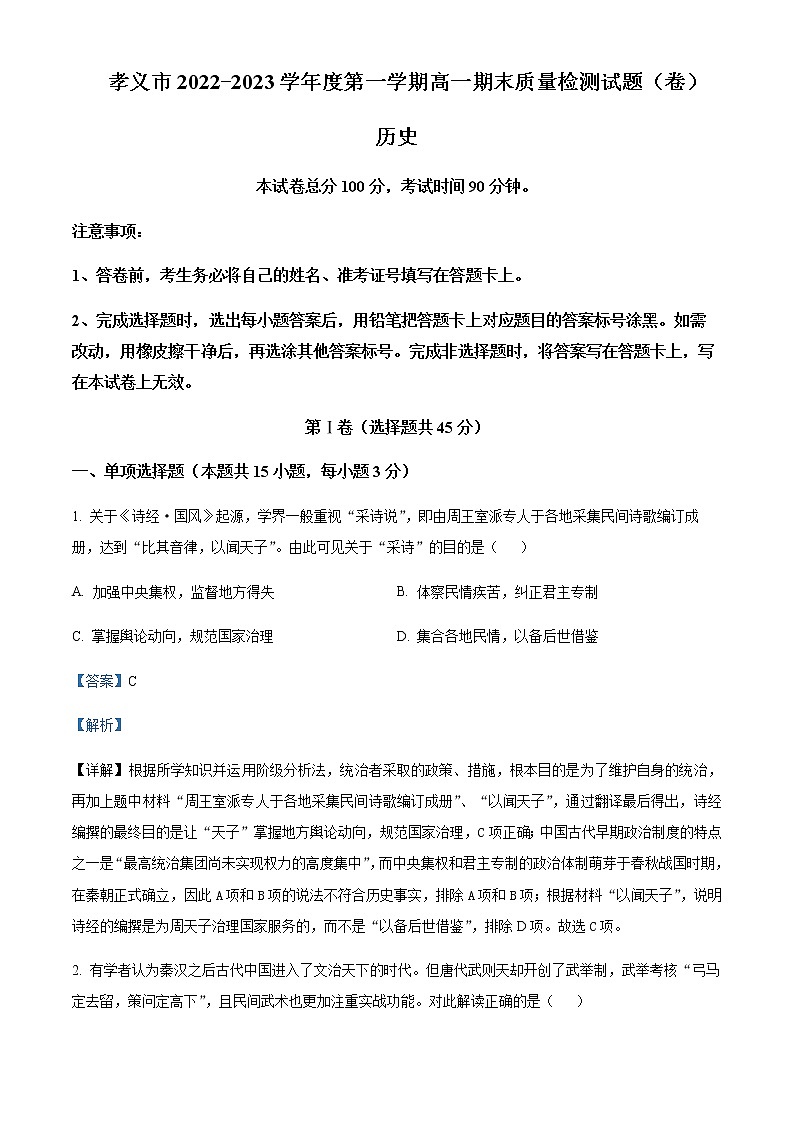 孝义市 2022-2023 学年度第一学期高一期末质量检测试题（卷）

历史

本试卷总分 100 分，考试时间 90 分钟。

注意事项：

1、答卷前，考生务必将自己的姓名、准考证号填写在答题卡上。

2、完成选择题时，选出每小题答案后，用铅笔把答题卡上对应题目的答案标号涂黑。如需改动，用橡皮擦干净后，再选涂其他答案标号。完成非选择题时，将答案写在答题卡上，写在本试卷上无效。

第 I 卷（选择题共 45 分）

一、单项选择题（本题共 15 小题，每小题 3 分）

1. 关于《诗经·国风》起源，学界一般重视“采诗说”，即由周王室派专人于各地采集民间诗歌编订成册，达到“比其音律，以闻天子”。由此可见关于“采诗”的目的是（ ）

A. 加强中央集权，监督地方得失

B. 体察民情疾苦，纠正君主专制

C. 掌握舆论动向，规范国家治理

D. 集合各地民情，以备后世借鉴

【答案】C

【解析】

【详解】根据所学知识并运用阶级分析法，统治者采取的政策、措施，根本目的是为了维护自身的统治，再加上题中材料“周王室派专人于各地采集民间诗歌编订成册”、“以闻天子”，通过翻译最后得出，诗经编撰的最终目的是让“天子”掌握地方舆论动向，规范国家治理，C 项正确；中国古代早期政治制度的特点之一是“最高统治集团尚未实现权力的高度集中”，而中央集权和君主专制的政治体制萌芽于春秋战国时期，在秦朝正式确立，因此 A 项和 B 项的说法不符合历史事实，排除 A 项和 B 项；根据材料“以闻天子”，说明诗经的编撰是为周天子治理国家服务的，而不是“以备后世借鉴”，排除 D 项。故选 C 项。

2. 有学者认为秦汉之后古代中国进入了文治天下的时代。但唐代武则天却开创了武举制，武举考核“弓马定去留，策问定高下”，且民间武术也更加注重实战功能。对此解读正确的是（ ）